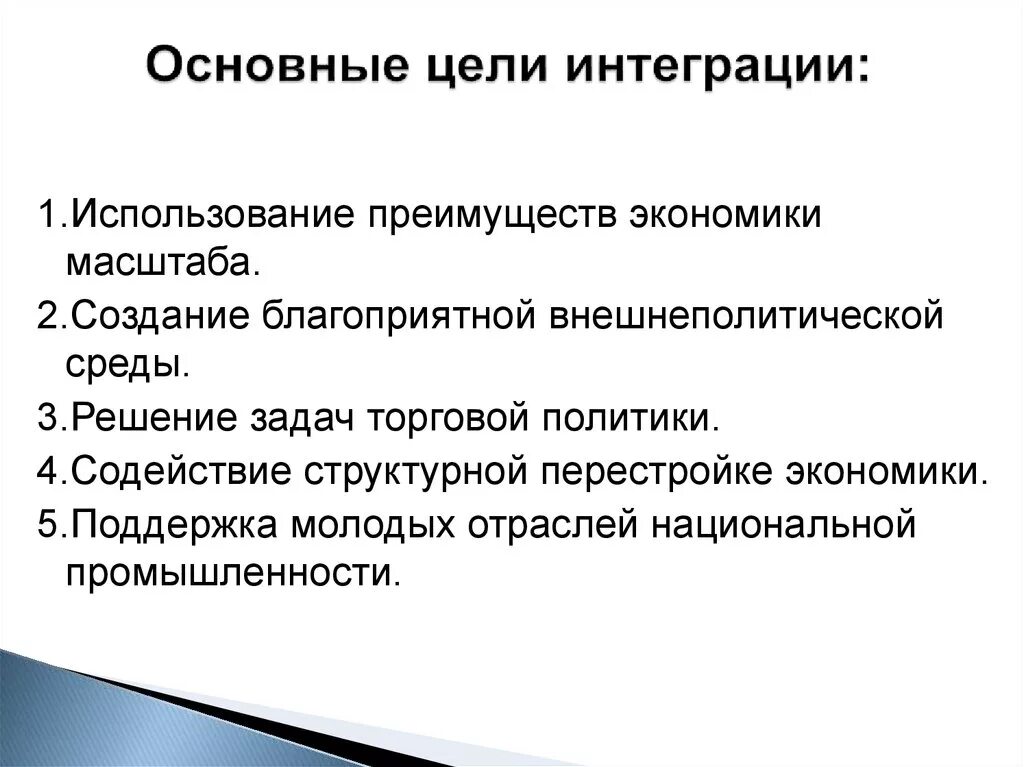 Основные цели интеграции:

1.Использование преимуществ экономики масштаба.
2.Создание благоприятной внешнеполитической среды.
3.Решение задач торговой политики.
4.Содействие структурной перестройке экономики.
5.Поддержка молодых отраслей национальной промышленности.